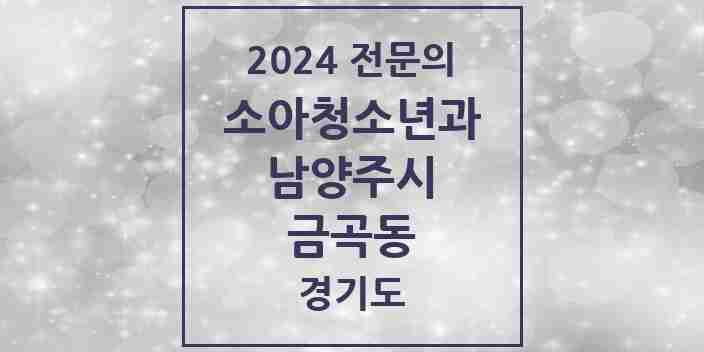 2024 전문의
소아청소년과
남양주시
금곡동
경기도